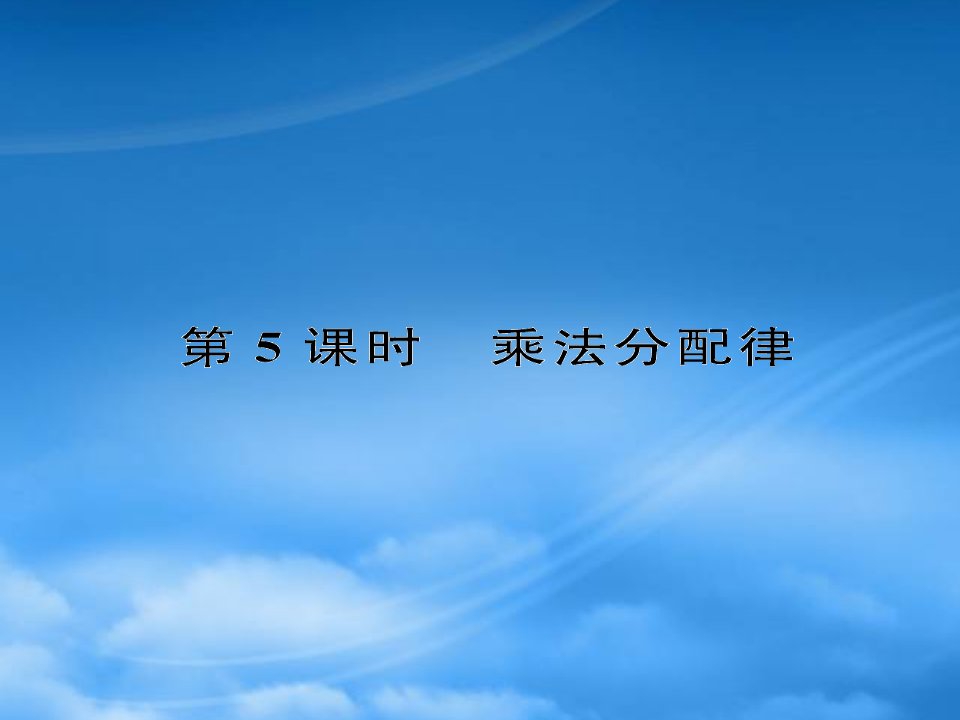 第 5 课时　乘法分配律